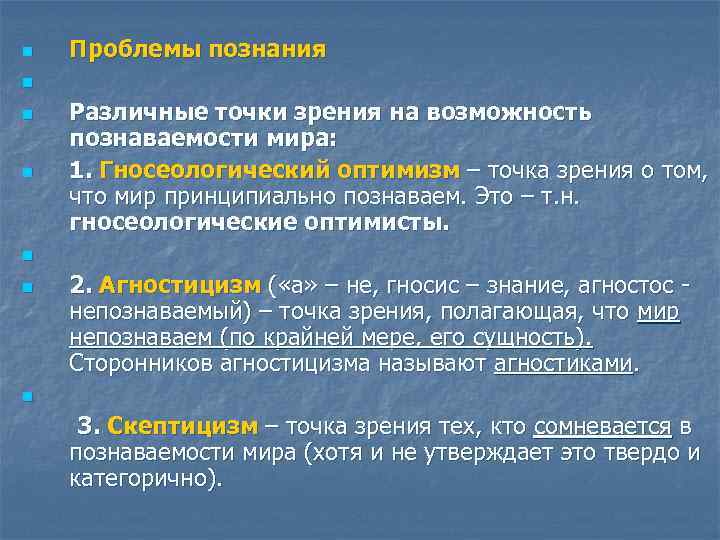 Проблемы познания

Различные точки зрения на возможность познаваемости мира:

1. Гносеологический оптимизм – точка зрения о том, что мир принципиально познаваем. Это – т.н. гносеологические оптимисты.

2. Агностицизм («а» – не, гносис – знание, агностос - непознаваемый) – точка зрения, полагающая, что мир непознаваем (по крайней мере, его сущность). Сторонников агностицизма называют агностиками.

3. Скептицизм – точка зрения тех, кто сомневается в познаваемости мира (хотя и не утверждает это твердо и категорично).